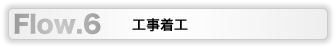 Flow.6 工事着工